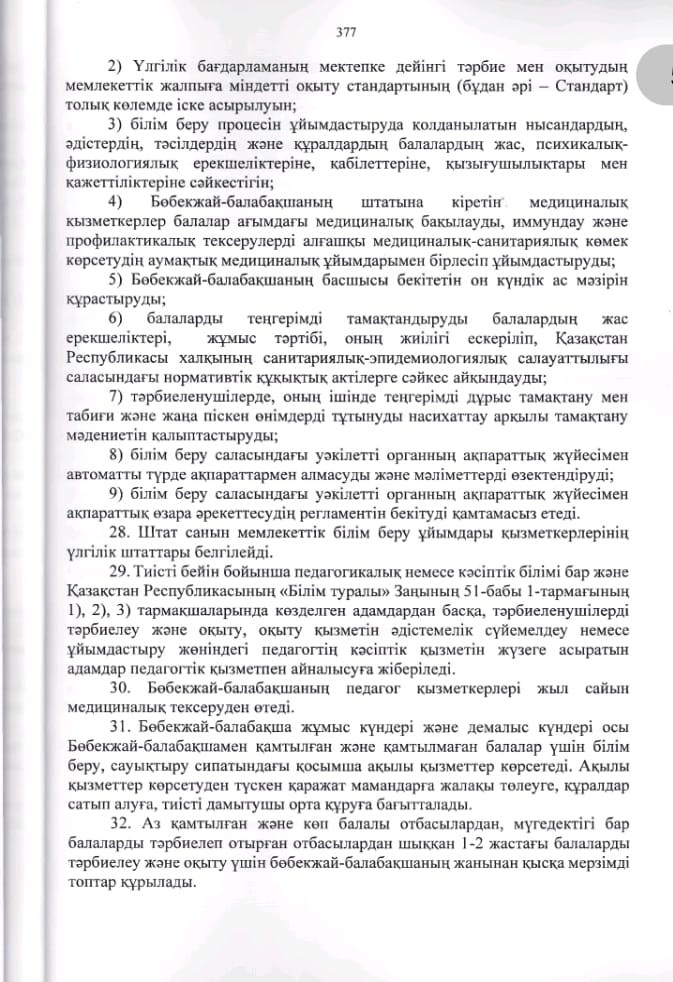 377

2) Үлгілік бағдарламаның мектепке дейінгі тәрбие мен оқытудың мемлекеттік жалпыға міндетті оқыту стандартының (бұдан әрі – Стандарт) толық көлемде іске асырылуын;

3) білім беру процесін ұйымдастыруда қолданылатын нысандардың, әдістердің, тәсілдердің және құралдардың балалардың жас, психикалық-физиологиялық ерекшеліктеріне, қабілеттеріне, қызығушылықтары мен қажеттіліктеріне сәйкестігін;

4) Бөбекжай-балабақшаның штатына кіретін медициналық қызметкерлер балалар ағымдағы медициналық бақылауды, иммундау және профилактикалық тексерулерді алғашқы медициналық-санитариялық көмек көрсетудің аумақтық медициналық ұйымдарымен бірлесіп ұйымдастыруды;

5) Бөбекжай-балабақшаның басшысы бекітетін он күндік ас мәзірін құрастыруды;

6) балаларды теңгерімді тамақтандыруды балалардың жас ерекшеліктері, жұмыс тәртібі, оның жиілігі ескеріліп, Қазақстан Республикасы халқының санитариялық-эпидемиологиялық салауаттылығы саласындағы нормативтік құқықтық актілерге сәйкес айқындауды;

7) тәрбиеленушілерде, оның ішінде теңгерімді дұрыс тамақтану мен табиғи және жаңа піскен өнімдерді тұтынуды насихаттау арқылы тамақтану мәдениетін қалыптастыруды;

8) білім беру саласындағы уәкілетті органның ақпараттық жүйесімен автоматты түрде ақпараттармен алмасуды және мәліметтерді өзектендіруді;

9) білім беру саласындағы уәкілетті органның ақпараттық жүйесімен ақпараттық өзара әрекеттесудің регламентін бекітуді қамтамасыз етеді.

28. Штат санын мемлекеттік білім беру ұйымдары қызметкерлерінің үлгілік штаттары белгілейді.

29. Тиісті бейін бойынша педагогикалық немесе кәсіптік білімі бар және Қазақстан Республикасының «Білім туралы» Заңының 51-бабы 1-тармағының 1), 2), 3) тармақшаларында көзделген адамдардан басқа, тәрбиеленушілерді тәрбиелеу және оқыту, оқыту қызметін әдістемелік сүйемелдеу немесе ұйымдастыру жөніндегі педагогтік кәсіптік қызметін жүзеге асыратын адамдар педагогтік қызметпен айналысуға жіберіледі.

30. Бөбекжай-балабақшаның педагог қызметкерлері жыл сайын медициналық тексеруден өтеді.

31. Бөбекжай-балабақша жұмыс күндері және демалыс күндері осы Бөбекжай-балабақшамен қамтылған және қамтылмаған балалар үшін білім беру, сауықтыру сипатындағы қосымша ақылы қызметтер көрсетеді. Ақылы қызметтер көрсетуден түскен қаражат мамандарға жалақы төлеуге, құралдар сатып алуға, тиісті дамытушы орта құруға бағытталады.

32. Аз қамтылған және көп балалы отбасылардан, мүгедектігі бар балаларды тәрбиелеп отырған отбасылардан шыққан 1-2 жастағы балаларды тәрбиелеу және оқыту үшін бөбекжай-балабақшаның жанынан қысқа мерзімді топтар құрылады.